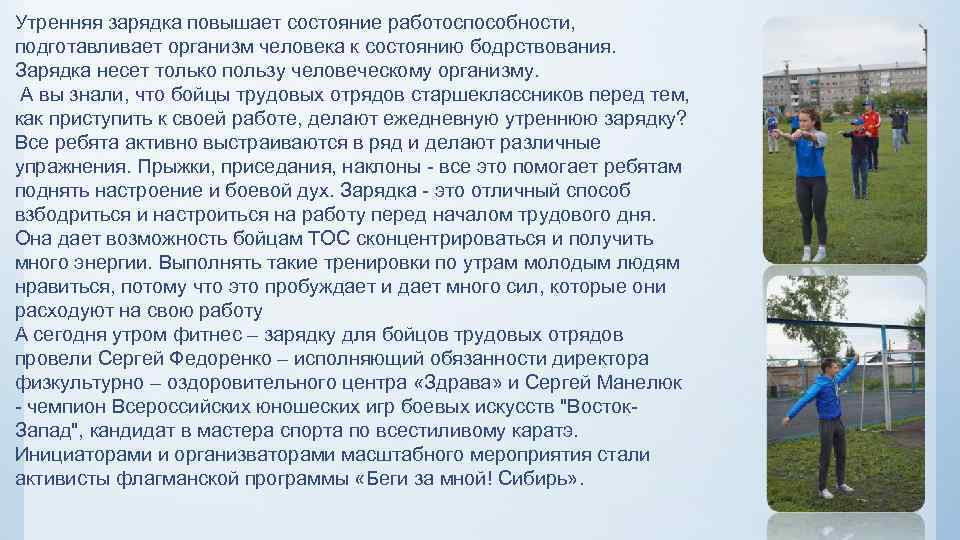 Утренняя зарядка повышает состояние работоспособности, подготавливает организм человека к состоянию бодрствования. Зарядка несет только пользу человеческому организму.
 А вы знали, что бойцы трудовых отрядов старшеклассников перед тем, как приступить к своей работе, делают ежедневную утреннюю зарядку? Все ребята активно выстраиваются в ряд и делают различные упражнения. Прыжки, приседания, наклоны - все это помогает ребятам поднять настроение и боевой дух. Зарядка - это отличный способ взбодриться и настроиться на работу перед началом трудового дня. Она дает возможность бойцам ТОС сконцентрироваться и получить много энергии. Выполнять такие тренировки по утрам молодым людям нравиться, потому что это пробуждает и дает много сил, которые они расходуют на свою работу
А сегодня утром фитнес – зарядку для бойцов трудовых отрядов провели Сергей Федоренко – исполняющий обязанности директора физкультурно – оздоровительного центра «Здрава» и Сергей Манелюк - чемпион Всероссийских юношеских игр боевых искусств "Восток-Запад", кандидат в мастера спорта по всестиливому каратэ. Инициаторами и организваторами масштабного мероприятия стали активисты флагманской программы «Беги за мной! Сибирь».